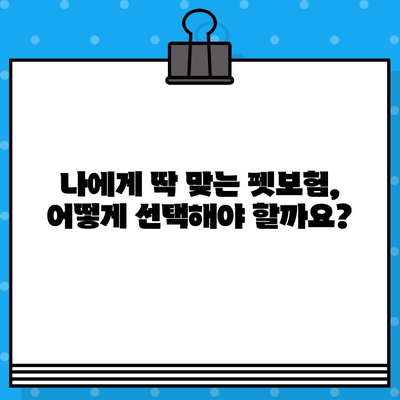 나에게 딱 맞는 펫보험,
어떻게 선택해야 할까요?